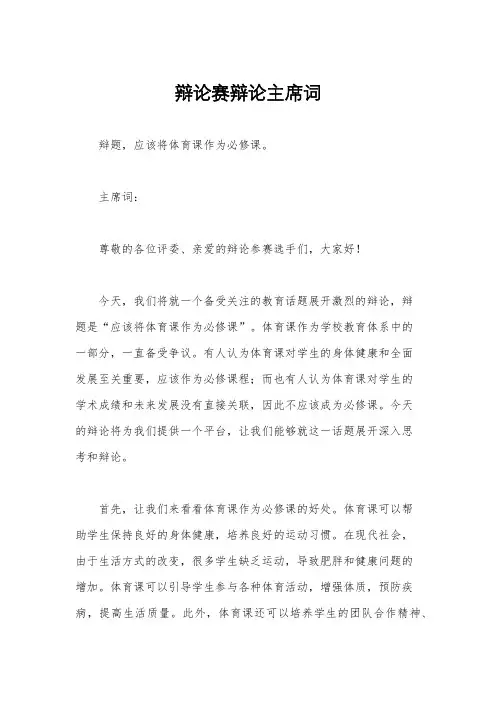 辩论赛辩论主席词

辩题，应该将体育课作为必修课。

主席词：

尊敬的各位评委、亲爱的辩论参赛选手们，大家好！

今天，我们将就一个备受关注的教育话题展开激烈的辩论，辩题是“应该将体育课作为必修课”。体育课作为学校教育体系中的一部分，一直备受争议。有人认为体育课对学生的身体健康和全面发展至关重要，应该作为必修课程；而也有人认为体育课对学生的学术成绩和未来发展没有直接关联，因此不应该成为必修课。今天的辩论将为我们提供一个平台，让我们能够就这一话题展开深入思考和辩论。

首先，让我们来看看体育课作为必修课的好处。体育课可以帮助学生保持良好的身体健康，培养良好的运动习惯。在现代社会，由于生活方式的改变，很多学生缺乏运动，导致肥胖和健康问题的增加。体育课可以引导学生参与各种体育活动，增强体质，预防疾病，提高生活质量。此外，体育课还可以培养学生的团队合作精神、